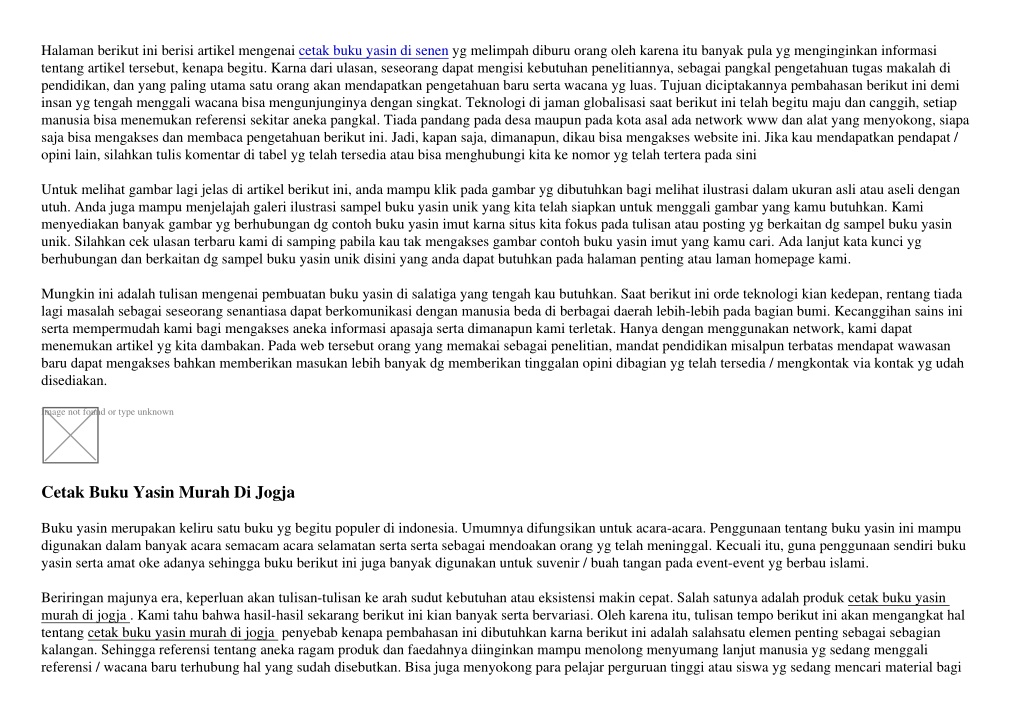 Halaman berikut ini berisi artikel mengenai cetak buku yasin di senen yg melimpah diburu orang oleh karena itu banyak pula yg menginginkan informasi tentang artikel tersebut, kenapa begitu. Karna dari ulasan, seseorang dapat mengisi kebutuhan penelitiannya, sebagai pangkal pengetahuan tugas makalah di pendidikan, dan yang paling utama satu orang akan mendapatkan pengetahuan baru serta wacana yg luas. Tujuan diciptakannya pembahasan berikut ini demi insan yg tengah menggali wacana bisa mengunjunginya dengan singkat. Teknologi di jaman globalisasi saat berikut ini telah begitu maju dan canggih, setiap manusia bisa menemukan referensi sekitar aneka pangkal. Tiada pandang pada desa maupun pada kota asal ada network www dan alat yang menyokong, siapa saja bisa mengakses dan membaca pengetahuan berikut ini. Jadi, kapan saja, dimanapun, dikau bisa mengakses website ini. Jika kau mendapatkan pendapat / opini lain, silahkan tulis komentar di tabel yg telah tersedia atau bisa menghubungi kita ke nomor yg telah tertera pada sini

Untuk melihat gambar lagi jelas di artikel berikut ini, anda mampu klik pada gambar yg dibutuhkan bagi melihat ilustrasi dalam ukuran asli atau aseli dengan utuh. Anda juga mampu menjelajah galeri ilustrasi sampel buku yasin unik yang kita telah siapkan untuk menggali gambar yang kamu butuhkan. Kami menyediakan banyak gambar yg berhubungan dg contoh buku yasin imut karna situs kita fokus pada tulisan atau posting yg berkaitan dg sampel buku yasin unik. Silahkan cek ulasan terbaru kami di samping pabila kau tak mengakses gambar contoh buku yasin imut yang kamu cari. Ada lanjut kata kunci yg berhubungan dan berkaitan dg sampel buku yasin unik disini yang anda dapat butuhkan pada halaman penting atau laman homepage kami.

Mungkin ini adalah tulisan mengenai pembuatan buku yasin di salatiga yang tengah kau butuhkan. Saat berikut ini orde teknologi kian kedepan, rentang tiada lagi masalah sebagai seseorang senantiasa dapat berkomunikasi dengan manusia beda di berbagai daerah lebih-lebih pada bagian bumi. Kecanggihan sains ini serta mempermudah kami bagi mengakses aneka informasi apasaja serta dimanapun kami terletak. Hanya dengan menggunakan network, kami dapat menemukan artikel yg kita dambakan. Pada web tersebut orang yang memakai sebagai penelitian, mandat pendidikan misalpun terbatas mendapat wawasan baru dapat mengakses bahkan memberikan masukan lebih banyak dg memberikan tinggalan opini dibagian yg telah tersedia / mengkontak via kontak yg udah disediakan.

Image not found or type unknown

Cetak Buku Yasin Murah Di Jogja

Buku yasin merupakan keliru satu buku yg begitu populer di indonesia. Umumnya difungsikan untuk acara-acara. Penggunaan tentang buku yasin ini mampu digunakan dalam banyak acara semacam acara selamatan serta serta sebagai mendoakan orang yg telah meninggal. Kecuali itu, guna penggunaan sendiri buku yasin serta amat oke adanya sehingga buku berikut ini juga banyak digunakan untuk suvenir / buah tangan pada event-event yg berbau islami.

Beriringan majunya era, keperluan akan tulisan-tulisan ke arah sudut kebutuhan atau eksistensi makin cepat. Salah satunya adalah produk cetak buku yasin murah di jogja . Kami tahu bahwa hasil-hasil sekarang berikut ini kian banyak serta bervariasi. Oleh karena itu, tulisan tempo berikut ini akan mengangkat hal tentang cetak buku yasin murah di jogja penyebab kenapa pembahasan ini dibutuhkan karna berikut ini adalah salahsatu elemen penting sebagai sebagian kalangan. Sehingga referensi tentang aneka ragam produk dan faedahnya diinginkan mampu menolong menyumang lanjut manusia yg sedang menggali referensi / wacana baru terhubung hal yang sudah disebutkan. Bisa juga menyokong para pelajar perguruan tinggi atau siswa yg sedang mencari material bagi